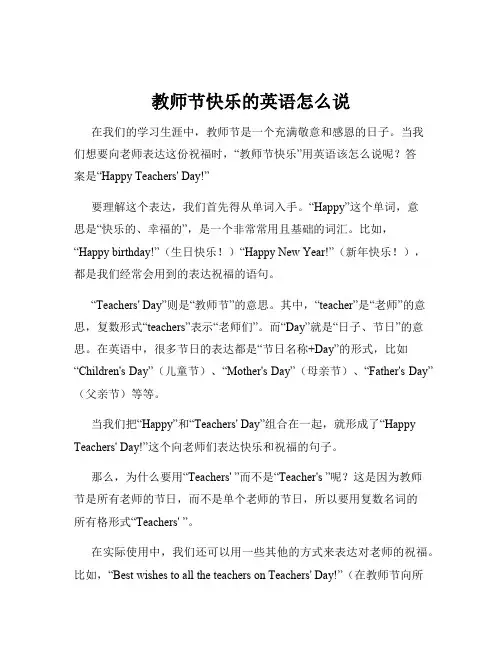 教师节快乐的英语怎么说

在我们的学习生涯中，教师节是一个充满敬意和感恩的日子。当我们想要向老师表达这份祝福时，“教师节快乐”用英语该怎么说呢？答案是“Happy Teachers' Day!”

要理解这个表达，我们首先得从单词入手。“Happy”这个单词，意思是“快乐的、幸福的”，是一个非常常用且基础的词汇。比如，“Happy birthday!”（生日快乐！）“Happy New Year!”（新年快乐！），都是我们经常会用到的表达祝福的语句。

“Teachers' Day”则是“教师节”的意思。其中，“teacher”是“老师”的意思，复数形式“teachers”表示“老师们”。而“Day”就是“日子、节日”的意思。在英语中，很多节日的表达都是“节日名称+Day”的形式，比如“Children's Day”（儿童节）、“Mother's Day”（母亲节）、“Father's Day”（父亲节）等等。

当我们把“Happy”和“Teachers' Day”组合在一起，就形成了“Happy Teachers' Day!”这个向老师们表达快乐和祝福的句子。

那么，为什么要用“Teachers' ”而不是“Teacher's ”呢？这是因为教师节是所有老师的节日，而不是单个老师的节日，所以要用复数名词的所有格形式“Teachers' ”。

在实际使用中，我们还可以用一些其他的方式来表达对老师的祝福。比如，“Best wishes to all the teachers on Teachers' Day!”（在教师节向所